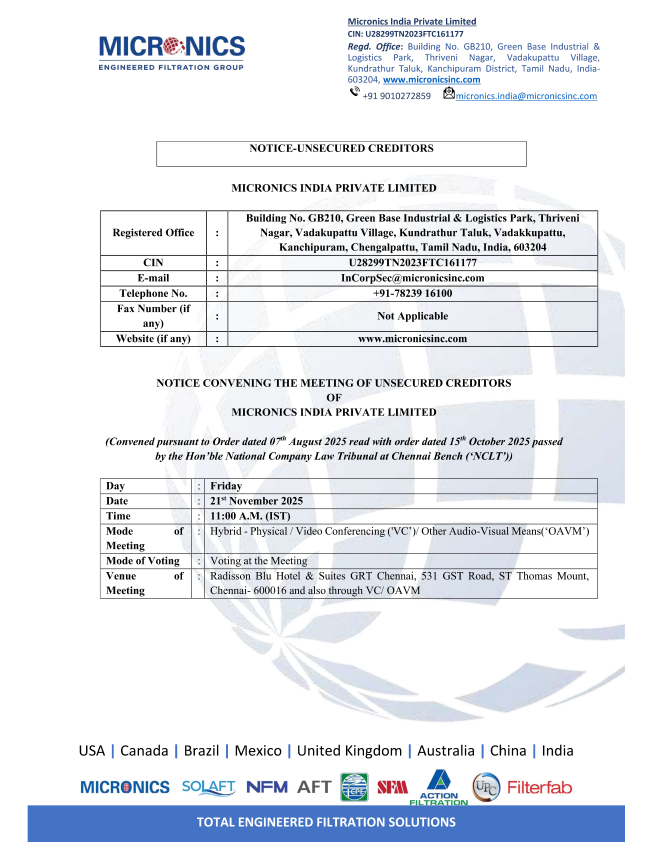 MICRONICS
ENGINEERED FILTRATION GROUP

Micronics India Private Limited
CIN: U28299TN2023FTC161177
Regd. Office: Building No. GB210, Green Base Industrial & Logistics Park, Thriveni Nagar, Vadakupattu Village, Kundrathur Taluk, Kanchipuram District, Tamil Nadu, India-603204, www.micronicsinc.com
+91 9010272859 micronics.india@micronicsinc.com

NOTICE-UNSECURED CREDITORS

MICRONICS INDIA PRIVATE LIMITED

| Registered Office | : | Building No. GB210, Green Base Industrial & Logistics Park, Thriveni Nagar, Vadakupattu Village, Kundrathur Taluk, Vadakkupattu, Kanchipuram, Chengalpattu, Tamil Nadu, India, 603204 |
|---|---|---|
| CIN | : | U28299TN2023FTC161177 |
| E-mail | : | InCorpSec@micronicsinc.com |
| Telephone No. | : | +91-78239 16100 |
| Fax Number (if any) | : | Not Applicable |
| Website (if any) | : | www.micronicsinc.com |

NOTICE CONVENING THE MEETING OF UNSECURED CREDITORS
OF
MICRONICS INDIA PRIVATE LIMITED

(Convened pursuant to Order dated 07$^{th}$ August 2025 read with order dated 15$^{th}$ October 2025 passed by the Hon'ble National Company Law Tribunal at Chennai Bench ('NCLT'))

| Day | : | Friday |
|---|---|---|
| Date | : | 21$^{st}$ November 2025 |
| Time | : | 11:00 A.M. (IST) |
| Mode of Meeting | : | Hybrid - Physical / Video Conferencing ('VC')/ Other Audio-Visual Means('OAVM') |
| Mode of Voting | : | Voting at the Meeting |
| Venue of Meeting | : | Radisson Blu Hotel & Suites GRT Chennai, 531 GST Road, ST Thomas Mount, Chennai- 600016 and also through VC/ OAVM |

USA | Canada | Brazil | Mexico | United Kingdom | Australia | China | India

MICRONICS SOLAFT NFM AFT SFM ACTION FILTRATION UPC Filterfab

TOTAL ENGINEERED FILTRATION SOLUTIONS